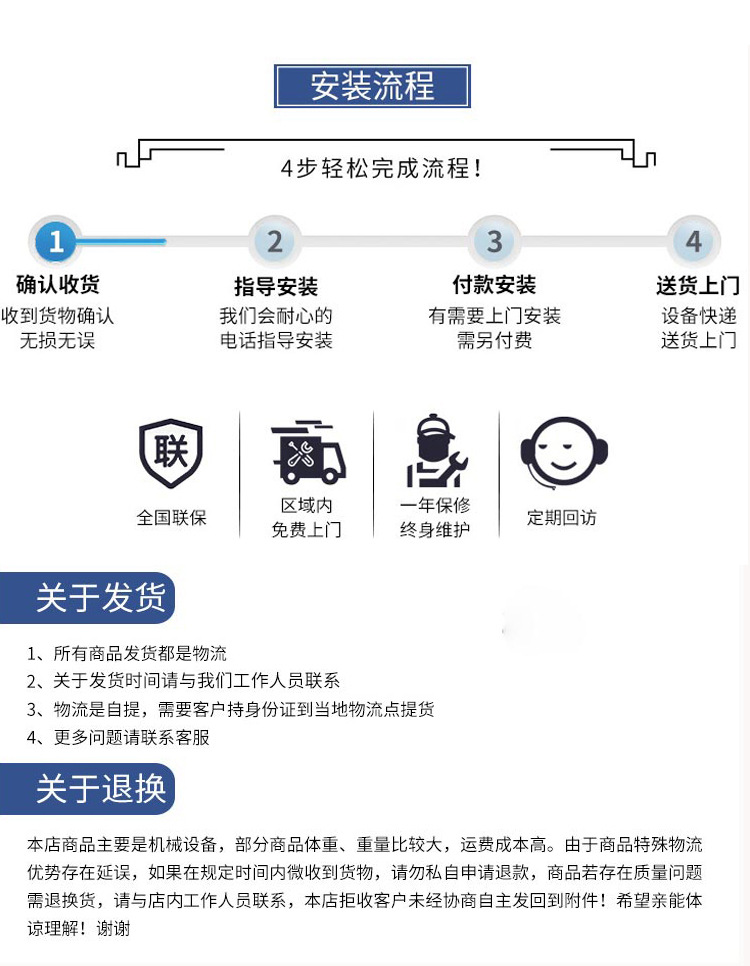 安装流程

4步轻松完成流程!

1
确认收货
收到货物确认
无损无误

2
指导安装
我们会耐心的
电话指导安装

3
付款安装
有需要上门安装
需另付费

4
送货上门
设备快递
送货上门

联
全国联保

区域内
免费上门

一年保修
终身维护

定期回访

关于发货

1、所有商品发货都是物流
2、关于发货时间请与我们工作人员联系
3、物流是自提，需要客户持身份证到当地物流点提货
4、更多问题请联系客服

关于退换

本店商品主要是机械设备，部分商品体重、重量比较大，运费成本高。由于商品特殊物流优势存在延误，如果在规定时间内微收到货物，请勿私自申请退款，商品若存在质量问题需退换货，请与店内工作人员联系，本店拒收客户未经协商自主发回到附件！希望亲能体谅理解！谢谢